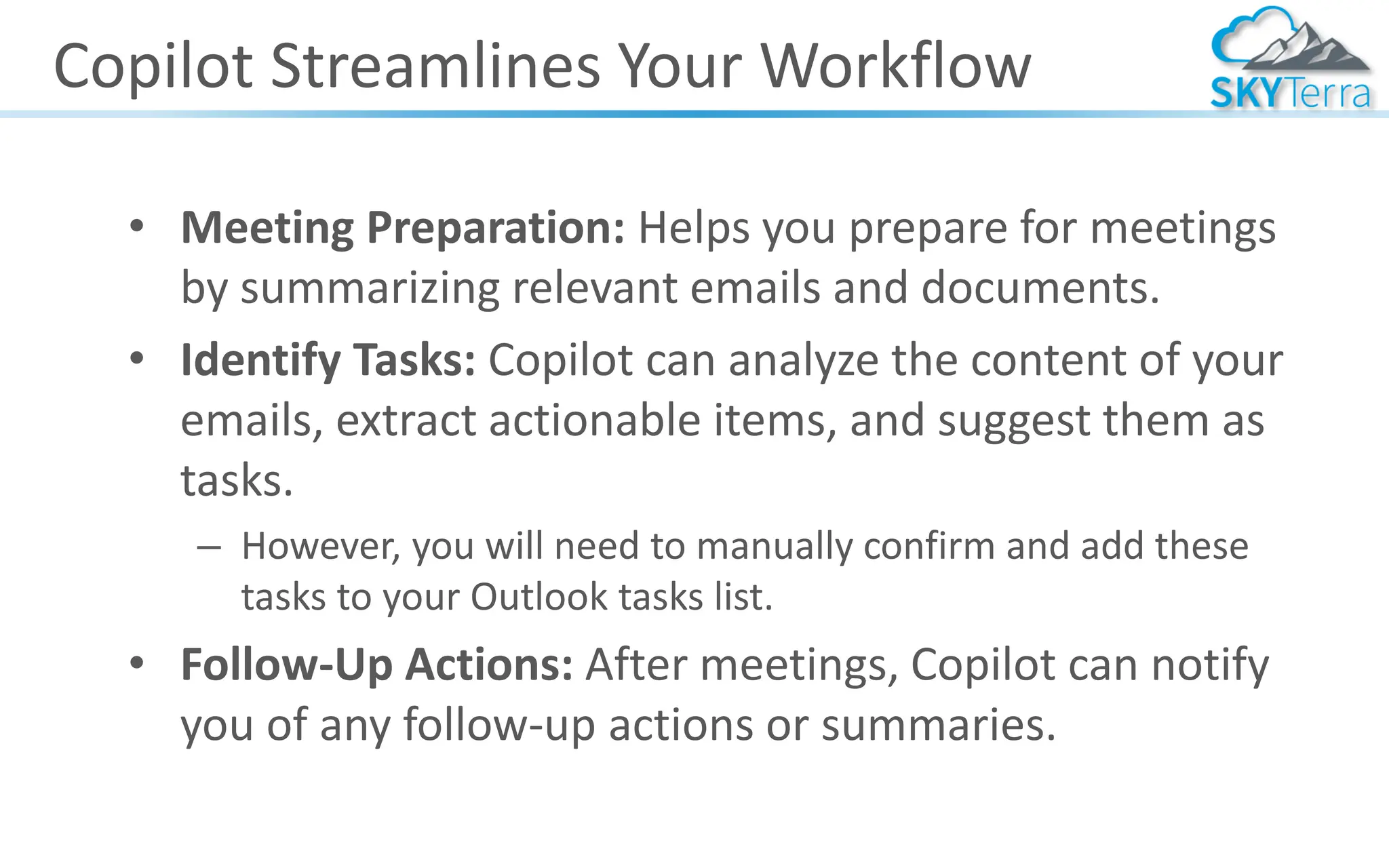 Copilot Streamlines Your Workflow

SKYTerra

• Meeting Preparation: Helps you prepare for meetings by summarizing relevant emails and documents.
• Identify Tasks: Copilot can analyze the content of your emails, extract actionable items, and suggest them as tasks.
– However, you will need to manually confirm and add these tasks to your Outlook tasks list.
• Follow-Up Actions: After meetings, Copilot can notify you of any follow-up actions or summaries.